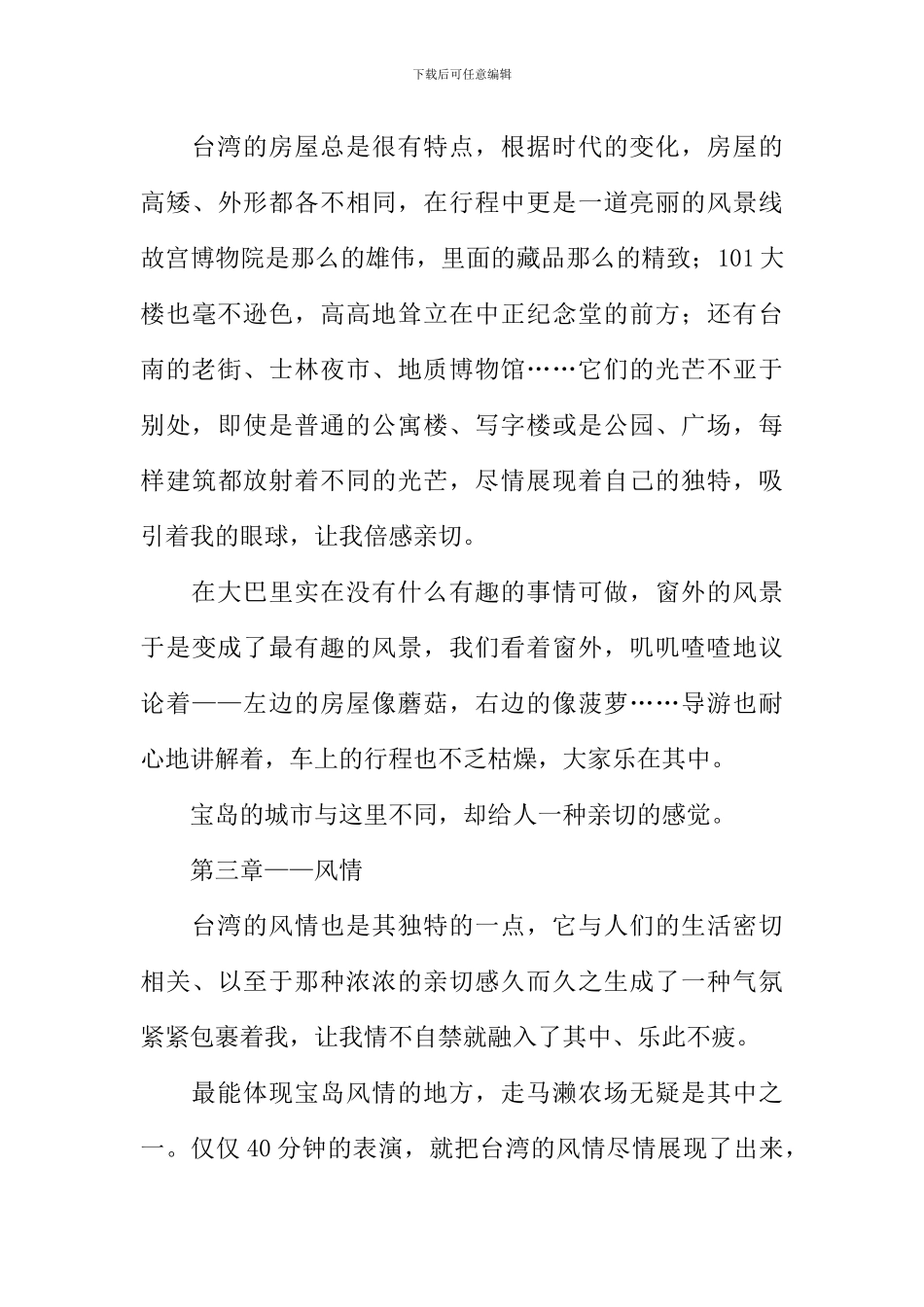 下载后可任意编辑

台湾的房屋总是很有特点，根据时代的变化，房屋的高矮、外形都各不相同，在行程中更是一道亮丽的风景线故宫博物院是那么的雄伟，里面的藏品那么的精致；101大楼也毫不逊色，高高地耸立在中正纪念堂的前方；还有台南的老街、士林夜市、地质博物馆……它们的光芒不亚于别处，即使是普通的公寓楼、写字楼或是公园、广场，每样建筑都放射着不同的光芒，尽情展现着自己的独特，吸引着我的眼球，让我倍感亲切。

在大巴里实在没有什么有趣的事情可做，窗外的风景于是变成了最有趣的风景，我们看着窗外，叽叽喳喳地议论着——左边的房屋像蘑菇，右边的像菠萝……导游也耐心地讲解着，车上的行程也不乏枯燥，大家乐在其中。

宝岛的城市与这里不同，却给人一种亲切的感觉。

第三章——风情

台湾的风情也是其独特的一点，它与人们的生活密切相关、以至于那种浓浓的亲切感久而久之生成了一种气氛紧紧包裹着我，让我情不自禁就融入了其中、乐此不疲。

最能体现宝岛风情的地方，走马濑农场无疑是其中之一。仅仅40分钟的表演，就把台湾的风情尽情展现了出来，